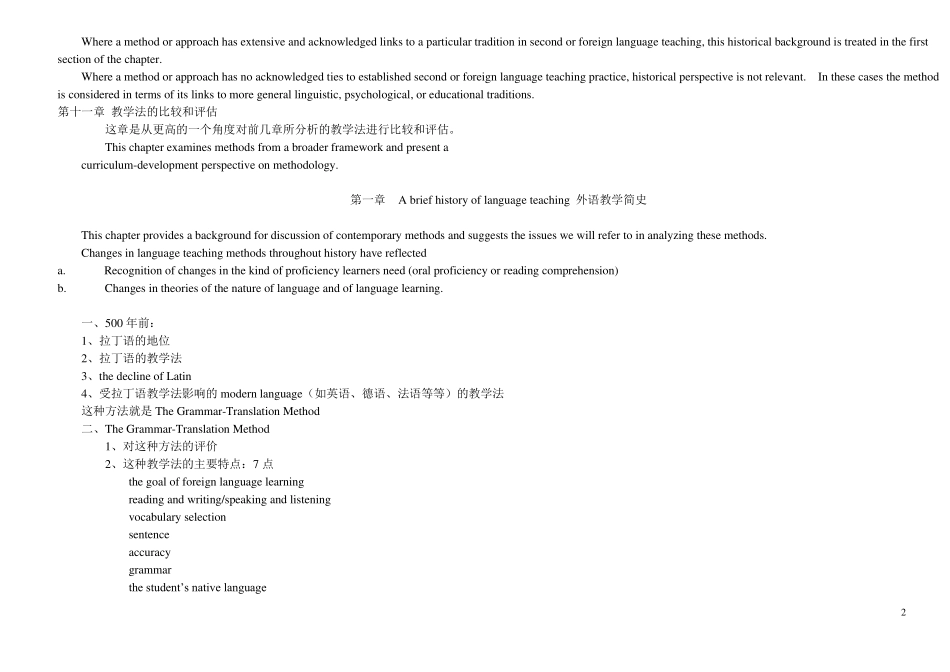 Where a method or approach has extensive and acknowledged links to a particular tradition in second or foreign language teaching, this historical background is treated in the first section of the chapter.

Where a method or approach has no acknowledged ties to established second or foreign language teaching practice, historical perspective is not relevant. In these cases the method is considered in terms of its links to more general linguistic, psychological, or educational traditions.

第十一章 教学法的比较和评估

这章是从更高的一个角度对前几章所分析的教学法进行比较和评估。

This chapter examines methods from a broader framework and present a curriculum-development perspective on methodology.

第一章 A brief history of language teaching 外语教学简史

This chapter provides a background for discussion of contemporary methods and suggests the issues we will refer to in analyzing these methods.

Changes in language teaching methods throughout history have reflected

a. Recognition of changes in the kind of proficiency learners need (oral proficiency or reading comprehension)

b. Changes in theories of the nature of language and of language learning.

一、500 年前：

1、拉丁语的地位

2、拉丁语的教学法

3、the decline of Latin

4、受拉丁语教学法影响的 modern language（如英语、德语、法语等等）的教学法

这种方法就是 The Grammar-Translation Method

二、The Grammar-Translation Method

1、对这种方法的评价

2、这种教学法的主要特点：7 点

the goal of foreign language learning

reading and writing/speaking and listening

vocabulary selection

sentence

accuracy

grammar

the student's native language

2